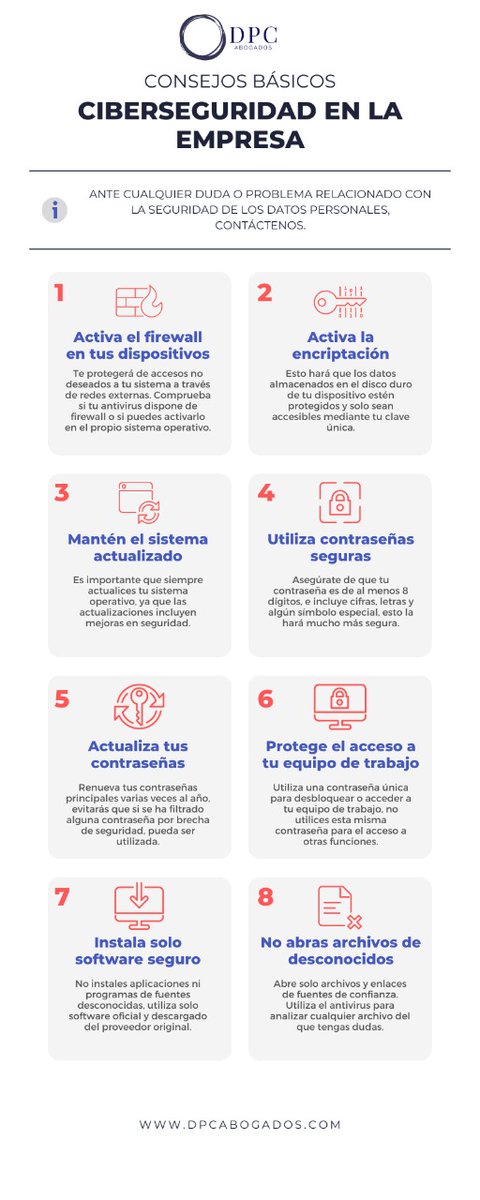 DPC
ABOGADOS

CONSEJOS BÁSICOS

CIBERSEGURIDAD EN LA EMPRESA

ANTE CUALQUIER DUDA O PROBLEMA RELACIONADO CON LA SEGURIDAD DE LOS DATOS PERSONALES, CONTÁCTENOS.

1

Activa el firewall en tus dispositivos

Te protegerá de accesos no deseados a tu sistema a través de redes externas. Comprueba si tu antivirus dispone de firewall o si puedes activarlo en el propio sistema operativo.

2

Activa la encriptación

Esto hará que los datos almacenados en el disco duro de tu dispositivo estén protegidos y solo sean accesibles mediante tu clave única.

3

Mantén el sistema actualizado

Es importante que siempre actualices tu sistema operativo, ya que las actualizaciones incluyen mejoras en seguridad.

4

Utiliza contraseñas seguras

Asegúrate de que tu contraseña es de al menos 8 dígitos, e incluye cifras, letras y algún símbolo especial, esto la hará mucho más segura.

5

Actualiza tus contraseñas

Renueva tus contraseñas principales varias veces al año, evitarás que si se ha filtrado alguna contraseña por brecha de seguridad, pueda ser utilizada.

6

Protege el acceso a tu equipo de trabajo

Utiliza una contraseña única para desbloquear o acceder a tu equipo de trabajo, no utilices esta misma contraseña para el acceso a otras funciones.

7

Instala solo software seguro

No instales aplicaciones ni programas de fuentes desconocidas, utiliza solo software oficial y descargado del proveedor original.

8

No abras archivos de desconocidos

Abre solo archivos y enlaces de fuentes de confianza. Utiliza el antivirus para analizar cualquier archivo del que tengas dudas.

WWW.DPCABOGADOS.COM